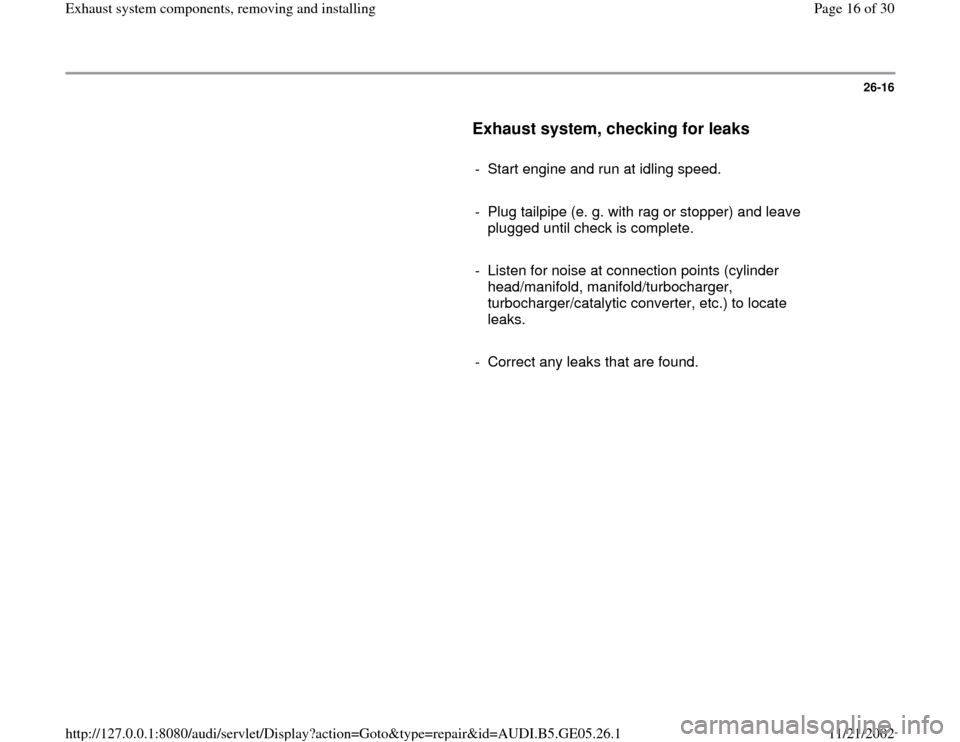 Exhaust system components, removing and installing

Page 16 of 30

26-16

Exhaust system, checking for leaks

- Start engine and run at idling speed.

- Plug tailpipe (e. g. with rag or stopper) and leave plugged until check is complete.

- Listen for noise at connection points (cylinder head/manifold, manifold/turbocharger, turbocharger/catalytic converter, etc.) to locate leaks.

- Correct any leaks that are found.

http://127.0.0.1:8080/audi/servlet/Display?action=Goto&type=repair&id=AUDI.B5.GE05.26.1

11/21/2002

carmanualsonline.info